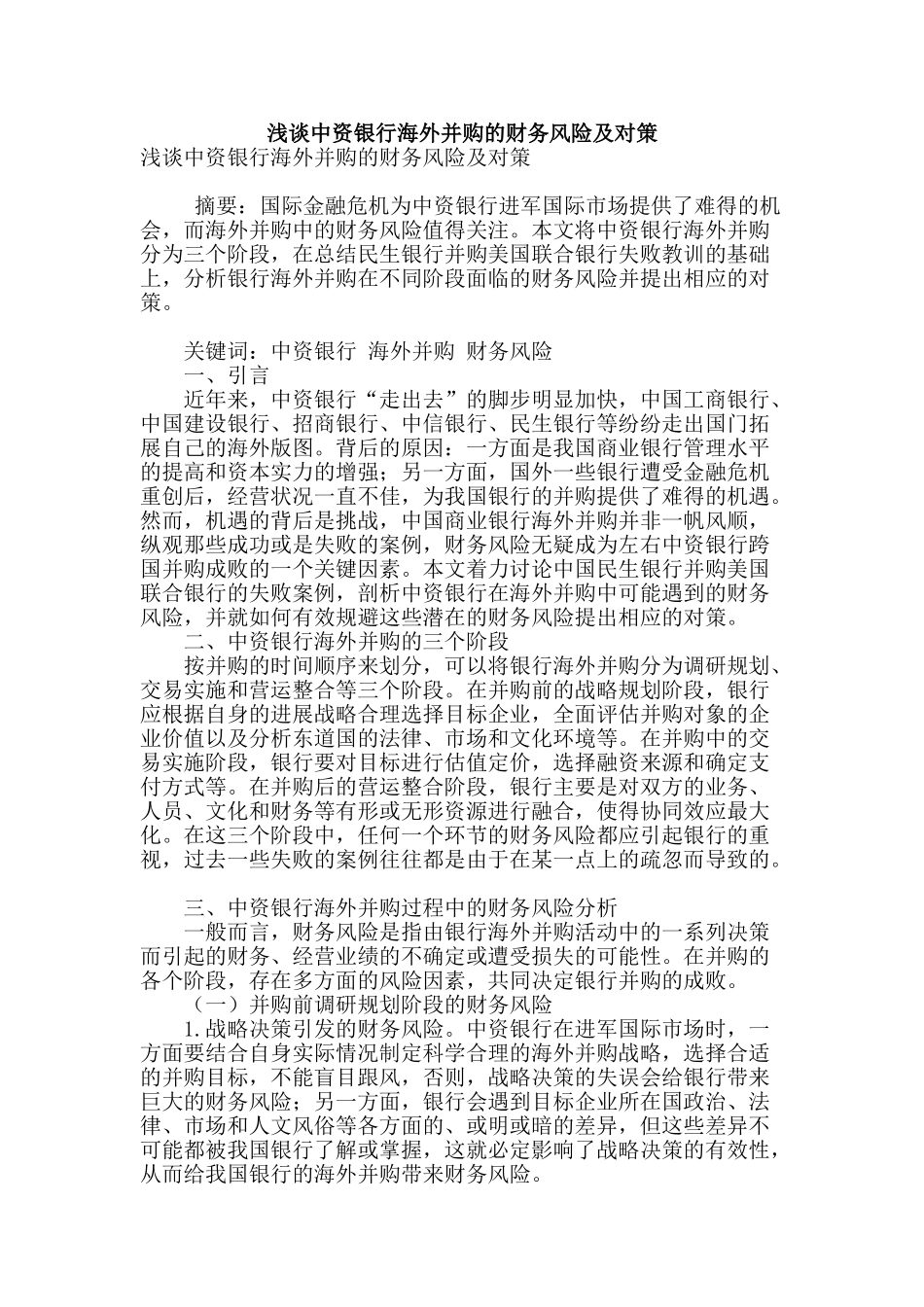 浅谈中资银行海外并购的财务风险及对策

浅谈中资银行海外并购的财务风险及对策

摘要：国际金融危机为中资银行进军国际市场提供了难得的机会，而海外并购中的财务风险值得关注。本文将中资银行海外并购分为三个阶段，在总结民生银行并购美国联合银行失败教训的基础上，分析银行海外并购在不同阶段面临的财务风险并提出相应的对策。

关键词：中资银行 海外并购 财务风险

一、引言

近年来，中资银行“走出去”的脚步明显加快，中国工商银行、中国建设银行、招商银行、中信银行、民生银行等纷纷走出国门拓展自己的海外版图。背后的原因：一方面是我国商业银行管理水平的提高和资本实力的增强；另一方面，国外一些银行遭受金融危机重创后，经营状况一直不佳，为我国银行的并购提供了难得的机遇。然而，机遇的背后是挑战，中国商业银行海外并购并非一帆风顺，纵观那些成功或是失败的案例，财务风险无疑成为左右中资银行跨国并购成败的一个关键因素。本文着力讨论中国民生银行并购美国联合银行的失败案例，剖析中资银行在海外并购中可能遇到的财务风险，并就如何有效规避这些潜在的财务风险提出相应的对策。

二、中资银行海外并购的三个阶段

按并购的时间顺序来划分，可以将银行海外并购分为调研规划、交易实施和营运整合等三个阶段。在并购前的战略规划阶段，银行应根据自身的进展战略合理选择目标企业，全面评估并购对象的企业价值以及分析东道国的法律、市场和文化环境等。在并购中的交易实施阶段，银行要对目标进行估值定价，选择融资来源和确定支付方式等。在并购后的营运整合阶段，银行主要是对双方的业务、人员、文化和财务等有形或无形资源进行融合，使得协同效应最大化。在这三个阶段中，任何一个环节的财务风险都应引起银行的重视，过去一些失败的案例往往都是由于在某一点上的疏忽而导致的。

三、中资银行海外并购过程中的财务风险分析

一般而言，财务风险是指由银行海外并购活动中的一系列决策而引起的财务、经营业绩的不确定或遭受损失的可能性。在并购的各个阶段，存在多方面的风险因素，共同决定银行并购的成败。

（一）并购前调研规划阶段的财务风险

1.战略决策引发的财务风险。中资银行在进军国际市场时，一方面要结合自身实际情况制定科学合理的海外并购战略，选择合适的并购目标，不能盲目跟风，否则，战略决策的失误会给银行带来巨大的财务风险；另一方面，银行会遇到目标企业所在国政治、法律、市场和人文风俗等各方面的、或明或暗的差异，但这些差异不可能都被我国银行了解或掌握，这就必定影响了战略决策的有效性，从而给我国银行的海外并购带来财务风险。